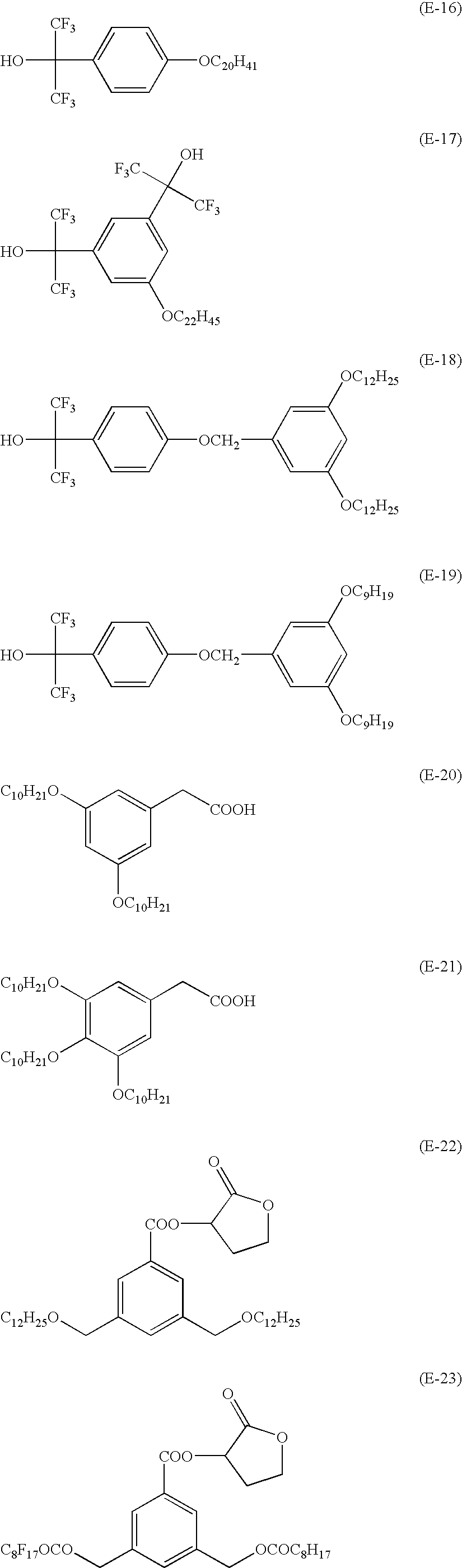 (E-16)

$CF_3$ HO $CF_3$ $OC_{20}H_{41}$

(E-17)

$F_3C$ OH $CF_3$ $CF_3$ HO $CF_3$ $OC_{22}H_{45}$

(E-18)

$CF_3$ HO $CF_3$ $OCH_2$ $OC_{12}H_{25}$ $OC_{12}H_{25}$

(E-19)

$CF_3$ HO $CF_3$ $OCH_2$ $OC_9H_{19}$ $OC_9H_{19}$

(E-20)

$C_{10}H_{21}O$ COOH $OC_{10}H_{21}$

(E-21)

$C_{10}H_{21}O$ COOH $C_{10}H_{21}O$ $OC_{10}H_{21}$

(E-22)

O O COO $C_{12}H_{25}O$ $OC_{12}H_{25}$

(E-23)

O O COO $C_8F_{17}OCO$ $OCOC_8H_{17}$